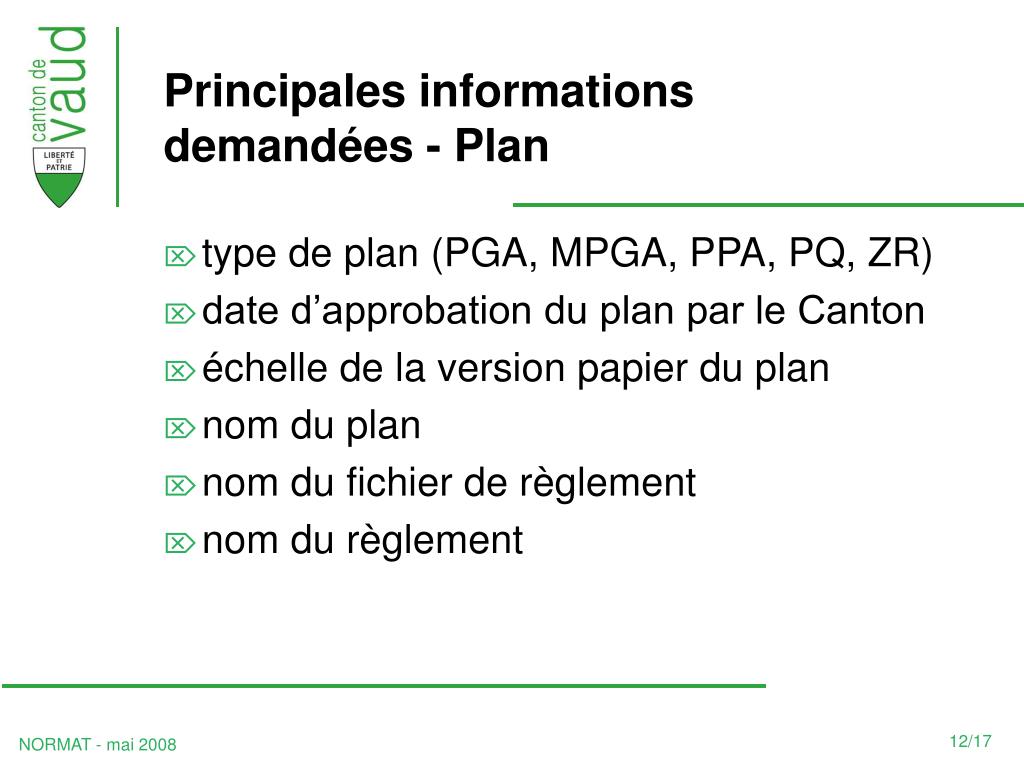 canton de vaud

LIBERTÉ ET PATRIE

Principales informations demandées - Plan

type de plan (PGA, MPGA, PPA, PQ, ZR)
date d’approbation du plan par le Canton
échelle de la version papier du plan
nom du plan
nom du fichier de règlement
nom du règlement

NORMAT - mai 2008

12/17